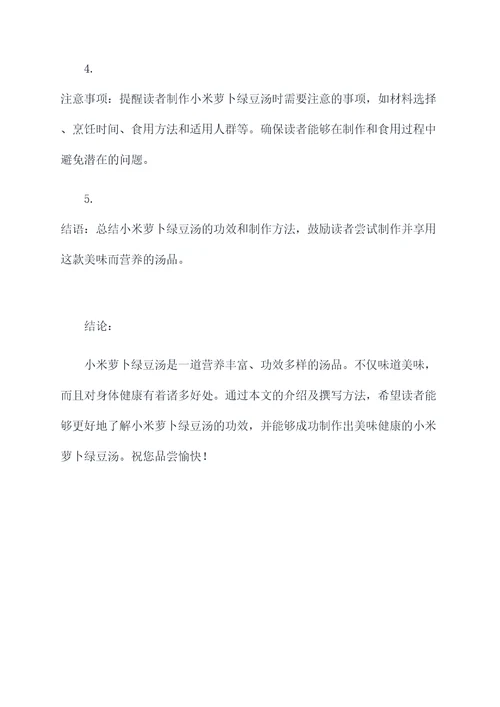 4.

注意事项：提醒读者制作小米萝卜绿豆汤时需要注意的事项，如材料选择、烹饪时间、食用方法和适用人群等。确保读者能够在制作和食用过程中避免潜在的问题。

5.

结语：总结小米萝卜绿豆汤的功效和制作方法，鼓励读者尝试制作并享用这款美味而营养的汤品。

结论：

小米萝卜绿豆汤是一道营养丰富、功效多样的汤品。不仅味道美味，而且对身体健康有着诸多好处。通过本文的介绍及撰写方法，希望读者能够更好地了解小米萝卜绿豆汤的功效，并能够成功制作出美味健康的小米萝卜绿豆汤。祝您品尝愉快！